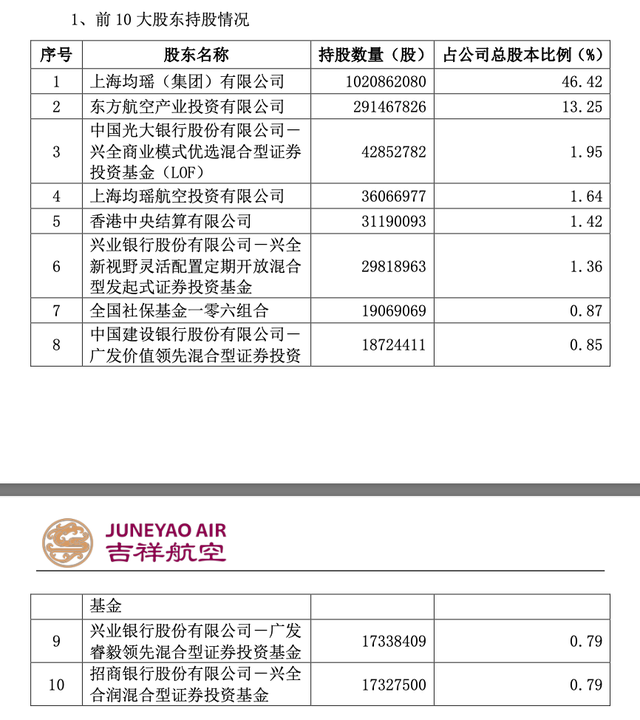 1、前 10 大股东持股情况

| 序号 | 股东名称 | 持股数量（股） | 占公司总股本比例（%） |
|---|---|---|---|
| 1 | 上海均瑶（集团）有限公司 | 1020862080 | 46.42 |
| 2 | 东方航空产业投资有限公司 | 291467826 | 13.25 |
| 3 | 中国光大银行股份有限公司－兴全商业模式优选混合型证券投资基金（LOF） | 42852782 | 1.95 |
| 4 | 上海均瑶航空投资有限公司 | 36066977 | 1.64 |
| 5 | 香港中央结算有限公司 | 31190093 | 1.42 |
| 6 | 兴业银行股份有限公司－兴全新视野灵活配置定期开放混合型发起式证券投资基金 | 29818963 | 1.36 |
| 7 | 全国社保基金一零六组合 | 19069069 | 0.87 |
| 8 | 中国建设银行股份有限公司－广发价值领先混合型证券投资 | 18724411 | 0.85 |

JUNEYAO AIR
吉祥航空

| | 基金 | | |
|---|---|---|---|
| 9 | 兴业银行股份有限公司－广发睿毅领先混合型证券投资基金 | 17338409 | 0.79 |
| 10 | 招商银行股份有限公司－兴全合润混合型证券投资基金 | 17327500 | 0.79 |